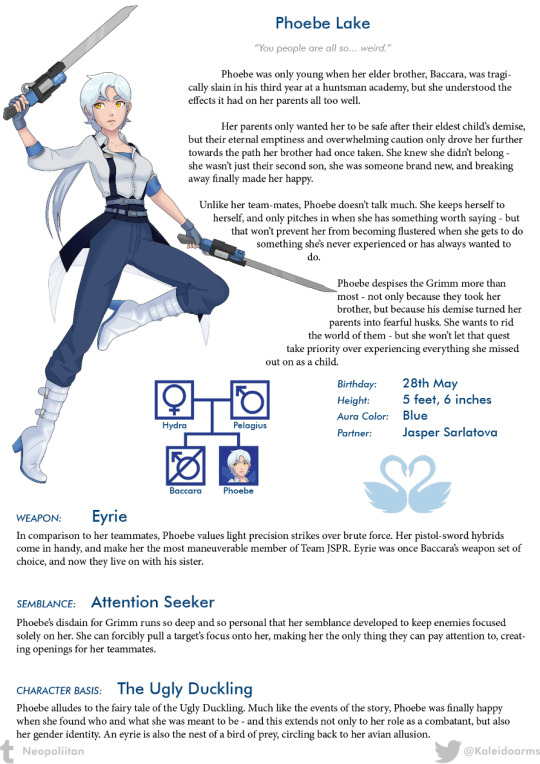 Phoebe Lake

"You people are all so... weird."

Phoebe was only young when her elder brother, Baccara, was tragically slain in his third year at a huntsman academy, but she understood the effects it had on her parents all too well.

Her parents only wanted her to be safe after their eldest child's demise, but their eternal emptiness and overwhelming caution only drove her further towards the path her brother had once taken. She knew she didn't belong - she wasn't just their second son, she was someone brand new, and breaking away finally made her happy.

Unlike her team-mates, Phoebe doesn't talk much. She keeps herself to herself, and only pitches in when she has something worth saying - but that won't prevent her from becoming flustered when she gets to do something she's never experienced or has always wanted to do.

Phoebe despises the Grimm more than most - not only because they took her brother, but because his demise turned her parents into fearful husks. She wants to rid the world of them - but she won't let that quest take priority over experiencing everything she missed out on as a child.

Hydra
Pelagius
Baccara
Phoebe

Birthday: 28th May
Height: 5 feet, 6 inches
Aura Color: Blue
Partner: Jasper Sarlatova

WEAPON: Eyrie
In comparison to her teammates, Phoebe values light precision strikes over brute force. Her pistol-sword hybrids come in handy, and make her the most maneuverable member of Team JSPR. Eyrie was once Baccara's weapon set of choice, and now they live on with his sister.

SEMBLANCE: Attention Seeker
Phoebe's disdain for Grimm runs so deep and so personal that her semblance developed to keep enemies focused solely on her. She can forcibly pull a target's focus onto her, making her the only thing they can pay attention to, creating openings for her teammates.

CHARACTER BASIS: The Ugly Duckling
Phoebe alludes to the fairy tale of the Ugly Duckling. Much like the events of the story, Phoebe was finally happy when she found who and what she was meant to be - and this extends not only to her role as a combatant, but also her gender identity. An eyrie is also the nest of a bird of prey, circling back to her avian allusion.

Neopoliitan
@Kaleidoarms